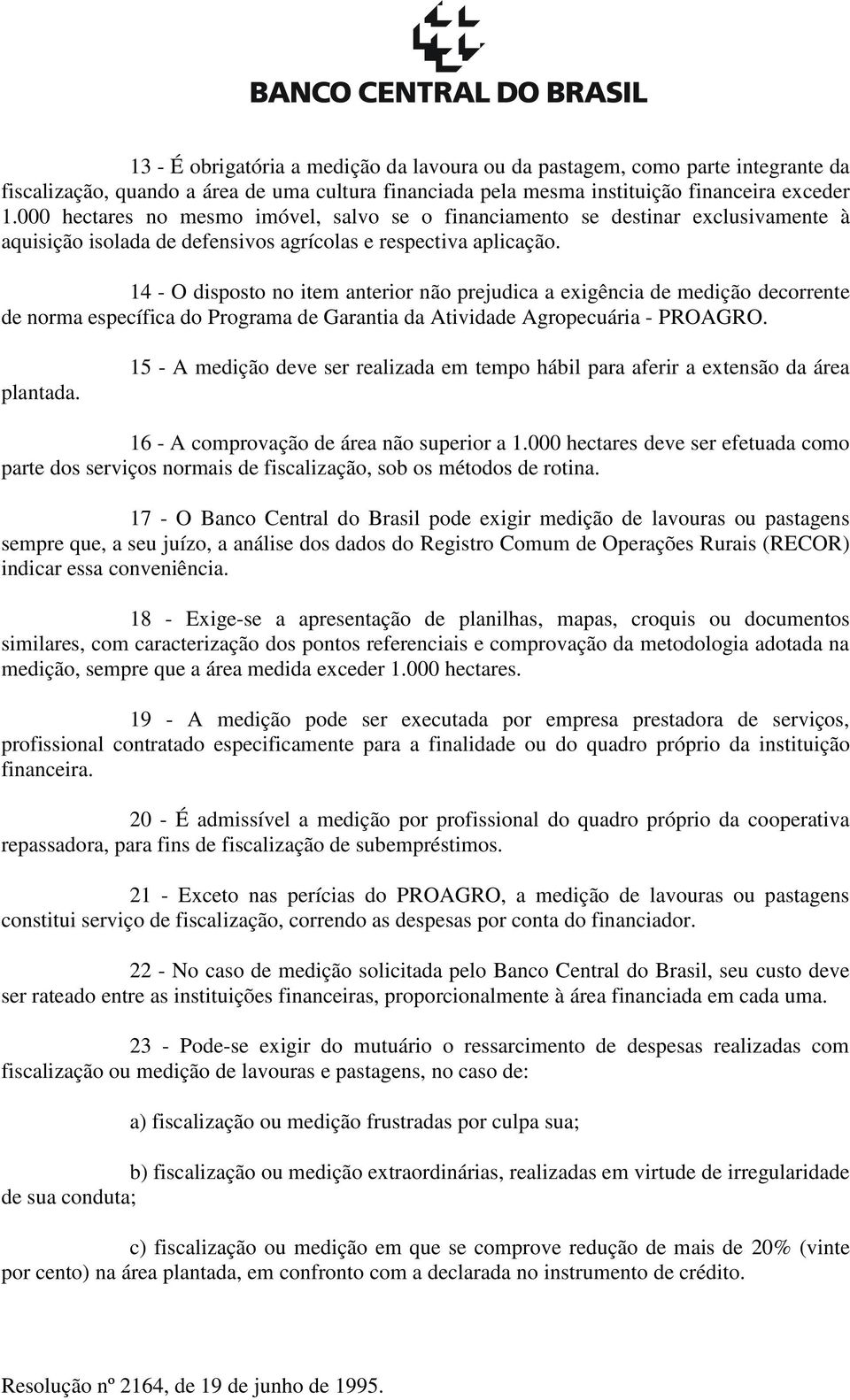 BANCO CENTRAL DO BRASIL

13 - É obrigatória a medição da lavoura ou da pastagem, como parte integrante da fiscalização, quando a área de uma cultura financiada pela mesma instituição financeira exceder 1.000 hectares no mesmo imóvel, salvo se o financiamento se destinar exclusivamente à aquisição isolada de defensivos agrícolas e respectiva aplicação.

14 - O disposto no item anterior não prejudica a exigência de medição decorrente de norma específica do Programa de Garantia da Atividade Agropecuária - PROAGRO.

15 - A medição deve ser realizada em tempo hábil para aferir a extensão da área plantada.

16 - A comprovação de área não superior a 1.000 hectares deve ser efetuada como parte dos serviços normais de fiscalização, sob os métodos de rotina.

17 - O Banco Central do Brasil pode exigir medição de lavouras ou pastagens sempre que, a seu juízo, a análise dos dados do Registro Comum de Operações Rurais (RECOR) indicar essa conveniência.

18 - Exige-se a apresentação de planilhas, mapas, croquis ou documentos similares, com caracterização dos pontos referenciais e comprovação da metodologia adotada na medição, sempre que a área medida exceder 1.000 hectares.

19 - A medição pode ser executada por empresa prestadora de serviços, profissional contratado especificamente para a finalidade ou do quadro próprio da instituição financeira.

20 - É admissível a medição por profissional do quadro próprio da cooperativa repassadora, para fins de fiscalização de subempréstimos.

21 - Exceto nas perícias do PROAGRO, a medição de lavouras ou pastagens constitui serviço de fiscalização, correndo as despesas por conta do financiador.

22 - No caso de medição solicitada pelo Banco Central do Brasil, seu custo deve ser rateado entre as instituições financeiras, proporcionalmente à área financiada em cada uma.

23 - Pode-se exigir do mutuário o ressarcimento de despesas realizadas com fiscalização ou medição de lavouras e pastagens, no caso de:

a) fiscalização ou medição frustradas por culpa sua;

b) fiscalização ou medição extraordinárias, realizadas em virtude de irregularidade de sua conduta;

c) fiscalização ou medição em que se comprove redução de mais de 20% (vinte por cento) na área plantada, em confronto com a declarada no instrumento de crédito.

Resolução nº 2164, de 19 de junho de 1995.